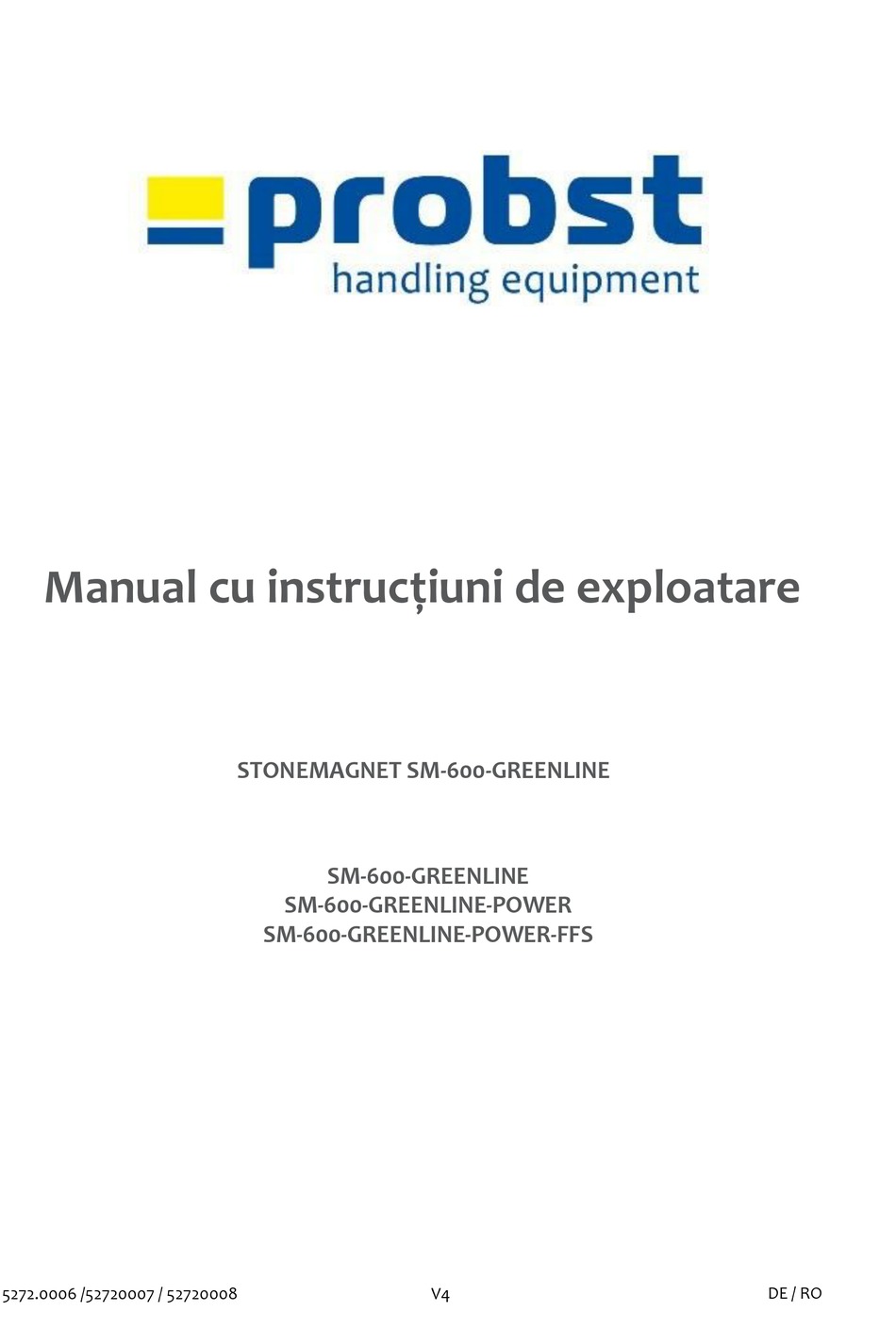 probst
handling equipment

Manual cu instrucțiuni de exploatare

STONEMAGNET SM-600-GREENLINE

SM-600-GREENLINE
SM-600-GREENLINE-POWER
SM-600-GREENLINE-POWER-FFS

5272.0006 /52720007 / 52720008 V4 DE / RO